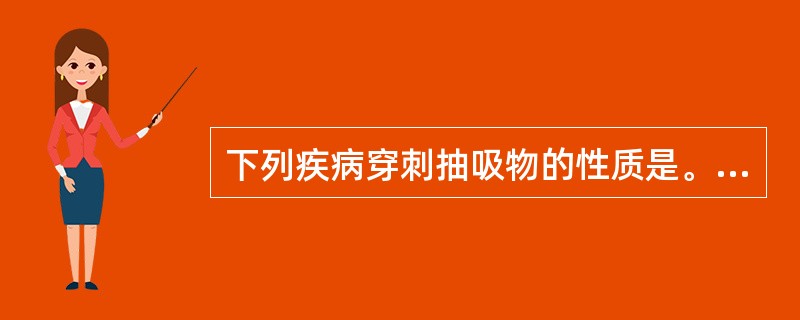 下列疾病穿刺抽吸物的性质是。...